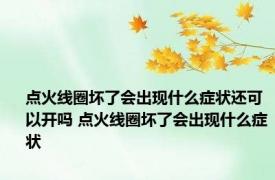 点火线圈坏了会出现什么症状还可以开吗 点火线圈坏了会出现什么症状